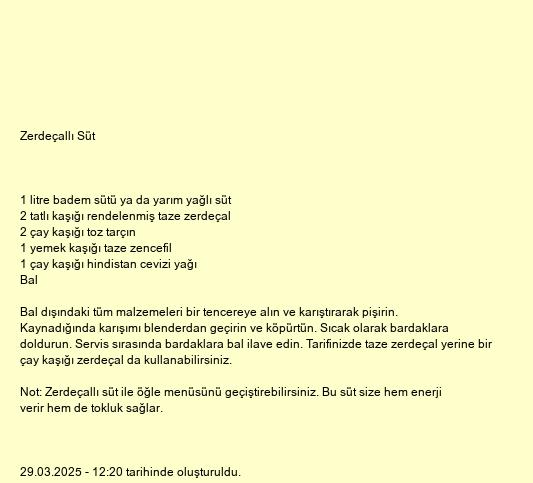 Zerdeçallı Süt

1 litre badem sütü ya da yarım yağlı süt
2 tatlı kaşığı rendelenmiş taze zerdeçal
2 çay kaşığı toz tarçın
1 yemek kaşığı taze zencefil
1 çay kaşığı hindistan cevizi yağı
Bal

Bal dışındaki tüm malzemeleri bir tencereye alın ve karıştırarak pişirin. Kaynadığında karışımı blenderdan geçirin ve köpürtün. Sıcak olarak bardaklara doldurun. Servis sırasında bardaklara bal ilave edin. Tarifinizde taze zerdeçal yerine bir çay kaşığı zerdeçal da kullanabilirsiniz.

Not: Zerdeçallı süt ile öğle menüsünü geçiştirebilirsiniz. Bu süt size hem enerji verir hem de tokluk sağlar.

29.03.2025 - 12:20 tarihinde oluşturuldu.